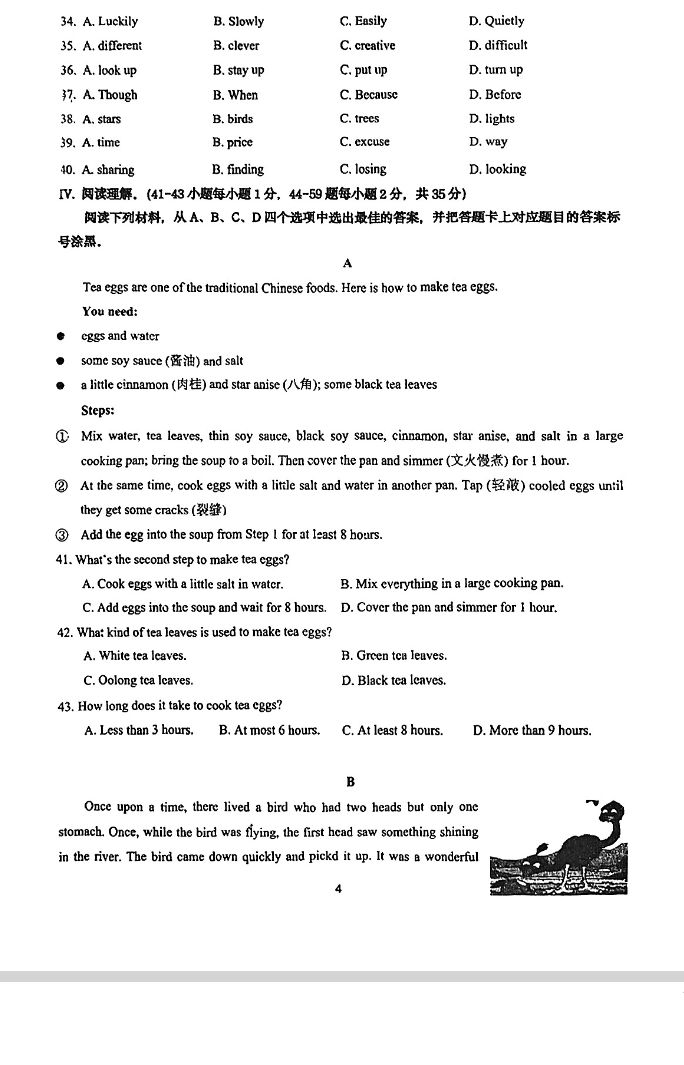 34. A. Luckily B. Slowly C. Easily D. Quietly
35. A. different B. clever C. creative D. difficult
36. A. look up B. stay up C. put up D. turn up
37. A. Though B. When C. Because D. Before
38. A. stars B. birds C. trees D. lights
39. A. time B. price C. excuse D. way
40. A. sharing B. finding C. losing D. looking

IV. 阅读理解。(41-43 小题每小题 1 分，44-59 题每小题 2 分，共 35 分)

阅读下列材料，从 A、B、C、D 四个选项中选出最佳的答案，并把答题卡上对应题目的答案标号涂黑。

A

Tea eggs are one of the traditional Chinese foods. Here is how to make tea eggs.

You need:
● eggs and water
● some soy sauce (酱油) and salt
● a little cinnamon (肉桂) and star anise (八角); some black tea leaves

Steps:
① Mix water, tea leaves, thin soy sauce, black soy sauce, cinnamon, star anise, and salt in a large cooking pan; bring the soup to a boil. Then cover the pan and simmer (文火慢煮) for 1 hour.
② At the same time, cook eggs with a little salt and water in another pan. Tap (轻敲) cooled eggs until they get some cracks (裂缝)
③ Add the egg into the soup from Step 1 for at least 8 hours.

41. What's the second step to make tea eggs?
A. Cook eggs with a little salt in water. B. Mix everything in a large cooking pan.
C. Add eggs into the soup and wait for 8 hours. D. Cover the pan and simmer for 1 hour.

42. What kind of tea leaves is used to make tea eggs?
A. White tea leaves. B. Green tea leaves.
C. Oolong tea leaves. D. Black tea leaves.

43. How long does it take to cook tea eggs?
A. Less than 3 hours. B. At most 6 hours. C. At least 8 hours. D. More than 9 hours.

B

Once upon a time, there lived a bird who had two heads but only one stomach. Once, while the bird was flying, the first head saw something shining in the river. The bird came down quickly and pickd it up. It was a wonderful

4